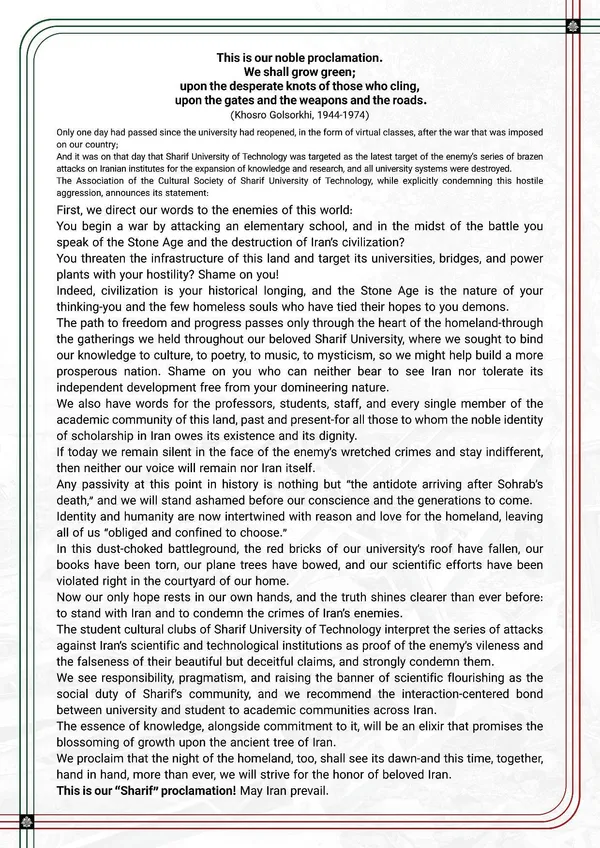 This is our noble proclamation.
We shall grow green;
upon the desperate knots of those who cling,
upon the gates and the weapons and the roads.
(Khosro Golsorkhi, 1944-1974)

Only one day had passed since the university had reopened, in the form of virtual classes, after the war that was imposed on our country;

And it was on that day that Sharif University of Technology was targeted as the latest target of the enemy's series of brazen attacks on Iranian institutes for the expansion of knowledge and research, and all university systems were destroyed.

The Association of the Cultural Society of Sharif University of Technology, while explicitly condemning this hostile aggression, announces its statement:

First, we direct our words to the enemies of this world:

You begin a war by attacking an elementary school, and in the midst of the battle you speak of the Stone Age and the destruction of Iran's civilization?

You threaten the infrastructure of this land and target its universities, bridges, and power plants with your hostility? Shame on you!

Indeed, civilization is your historical longing, and the Stone Age is the nature of your thinking-you and the few homeless souls who have tied their hopes to you demons.

The path to freedom and progress passes only through the heart of the homeland-through the gatherings we held throughout our beloved Sharif University, where we sought to bind our knowledge to culture, to poetry, to music, to mysticism, so we might help build a more prosperous nation. Shame on you who can neither bear to see Iran nor tolerate its independent development free from your domineering nature.

We also have words for the professors, students, staff, and every single member of the academic community of this land, past and present-for all those to whom the noble identity of scholarship in Iran owes its existence and its dignity.

If today we remain silent in the face of the enemy's wretched crimes and stay indifferent, then neither our voice will remain nor Iran itself.

Any passivity at this point in history is nothing but "the antidote arriving after Sohrab's death," and we will stand ashamed before our conscience and the generations to come.

Identity and humanity are now intertwined with reason and love for the homeland, leaving all of us "obliged and confined to choose."

In this dust-choked battleground, the red bricks of our university's roof have fallen, our books have been torn, our plane trees have bowed, and our scientific efforts have been violated right in the courtyard of our home.

Now our only hope rests in our own hands, and the truth shines clearer than ever before: to stand with Iran and to condemn the crimes of Iran's enemies.

The student cultural clubs of Sharif University of Technology interpret the series of attacks against Iran's scientific and technological institutions as proof of the enemy's vileness and the falseness of their beautiful but deceitful claims, and strongly condemn them.

We see responsibility, pragmatism, and raising the banner of scientific flourishing as the social duty of Sharif's community, and we recommend the interaction-centered bond between university and student to academic communities across Iran.

The essence of knowledge, alongside commitment to it, will be an elixir that promises the blossoming of growth upon the ancient tree of Iran.

We proclaim that the night of the homeland, too, shall see its dawn-and this time, together, hand in hand, more than ever, we will strive for the honor of beloved Iran.

This is our "Sharif" proclamation! May Iran prevail.